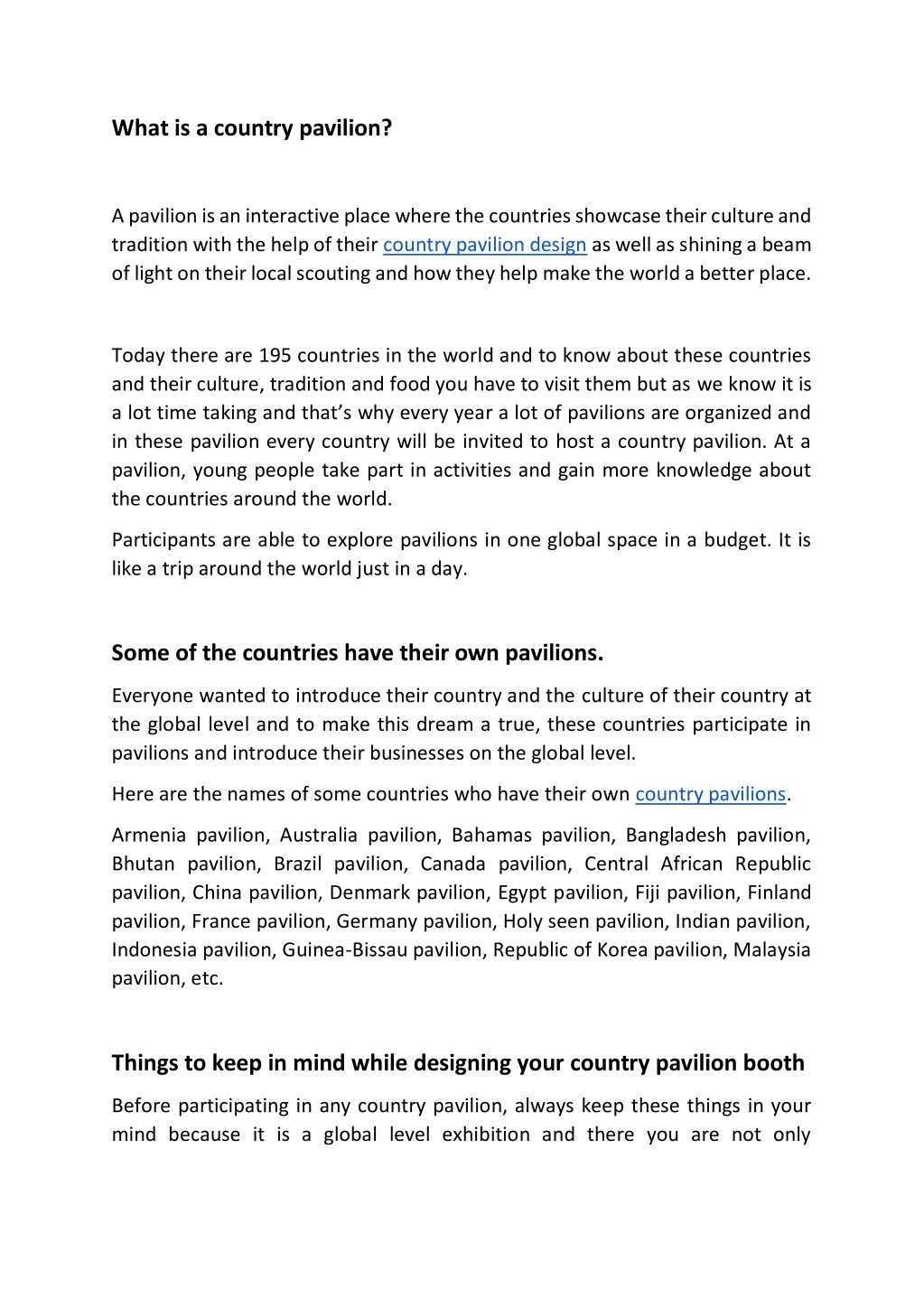 What is a country pavilion?

A pavilion is an interactive place where the countries showcase their culture and tradition with the help of their country pavilion design as well as shining a beam of light on their local scouting and how they help make the world a better place.

Today there are 195 countries in the world and to know about these countries and their culture, tradition and food you have to visit them but as we know it is a lot time taking and that's why every year a lot of pavilions are organized and in these pavilion every country will be invited to host a country pavilion. At a pavilion, young people take part in activities and gain more knowledge about the countries around the world.

Participants are able to explore pavilions in one global space in a budget. It is like a trip around the world just in a day.

Some of the countries have their own pavilions.

Everyone wanted to introduce their country and the culture of their country at the global level and to make this dream a true, these countries participate in pavilions and introduce their businesses on the global level.

Here are the names of some countries who have their own country pavilions.

Armenia pavilion, Australia pavilion, Bahamas pavilion, Bangladesh pavilion, Bhutan pavilion, Brazil pavilion, Canada pavilion, Central African Republic pavilion, China pavilion, Denmark pavilion, Egypt pavilion, Fiji pavilion, Finland pavilion, France pavilion, Germany pavilion, Holy seen pavilion, Indian pavilion, Indonesia pavilion, Guinea-Bissau pavilion, Republic of Korea pavilion, Malaysia pavilion, etc.

Things to keep in mind while designing your country pavilion booth

Before participating in any country pavilion, always keep these things in your mind because it is a global level exhibition and there you are not only